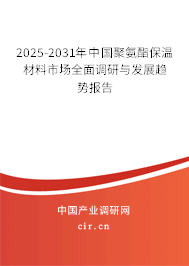 2025-2031年中国聚氨酯保温材料市场全面调研与发展趋势报告

中国产业调研网

cir.cn